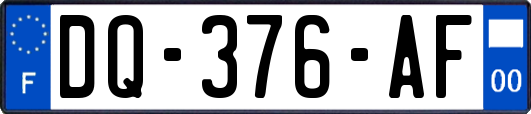 F

DQ-376-AF

00